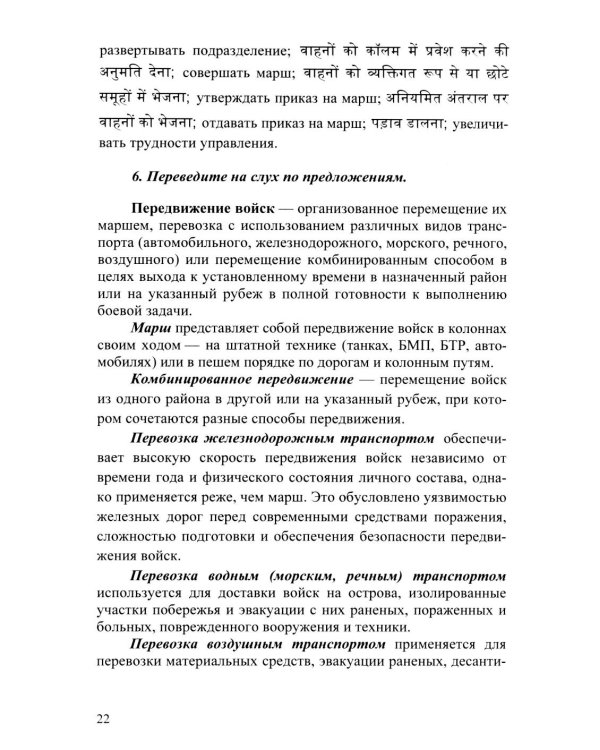 развертывать подразделение; वाहनों को कॉलम में प्रवेश करने की अनुमति देना; совершать марш; वाहनों को व्यक्तिगत रूप से या छोटे समूहों में भेजना; утверждать приказ на марш; अनियमित अंतराल पर वाहनों को भेजना; отдавать приказ на марш; पड़ाव डालना; увеличивать трудности управления.

6. Переведите на слух по предложениям.

Передвижение войск — организованное перемещение их маршем, перевозка с использованием различных видов транспорта (автомобильного, железнодорожного, морского, речного, воздушного) или перемещение комбинированным способом в целях выхода к установленному времени в назначенный район или на указанный рубеж в полной готовности к выполнению боевой задачи.

Марш представляет собой передвижение войск в колоннах своим ходом — на штатной технике (танках, БМП, БТР, автомобилях) или в пешем порядке по дорогам и колонным путям.

Комбинированное передвижение — перемещение войск из одного района в другой или на указанный рубеж, при котором сочетаются разные способы передвижения.

Перевозка железнодорожным транспортом обеспечивает высокую скорость передвижения войск независимо от времени года и физического состояния личного состава, однако применяется реже, чем марш. Это обусловлено уязвимостью железных дорог перед современными средствами поражения, сложностью подготовки и обеспечения безопасности передвижения войск.

Перевозка водным (морским, речным) транспортом используется для доставки войск на острова, изолированные участки побережья и эвакуации с них раненых, пораженных и больных, поврежденного вооружения и техники.

Перевозка воздушным транспортом применяется для перевозки материальных средств, эвакуации раненых, десанти-

22